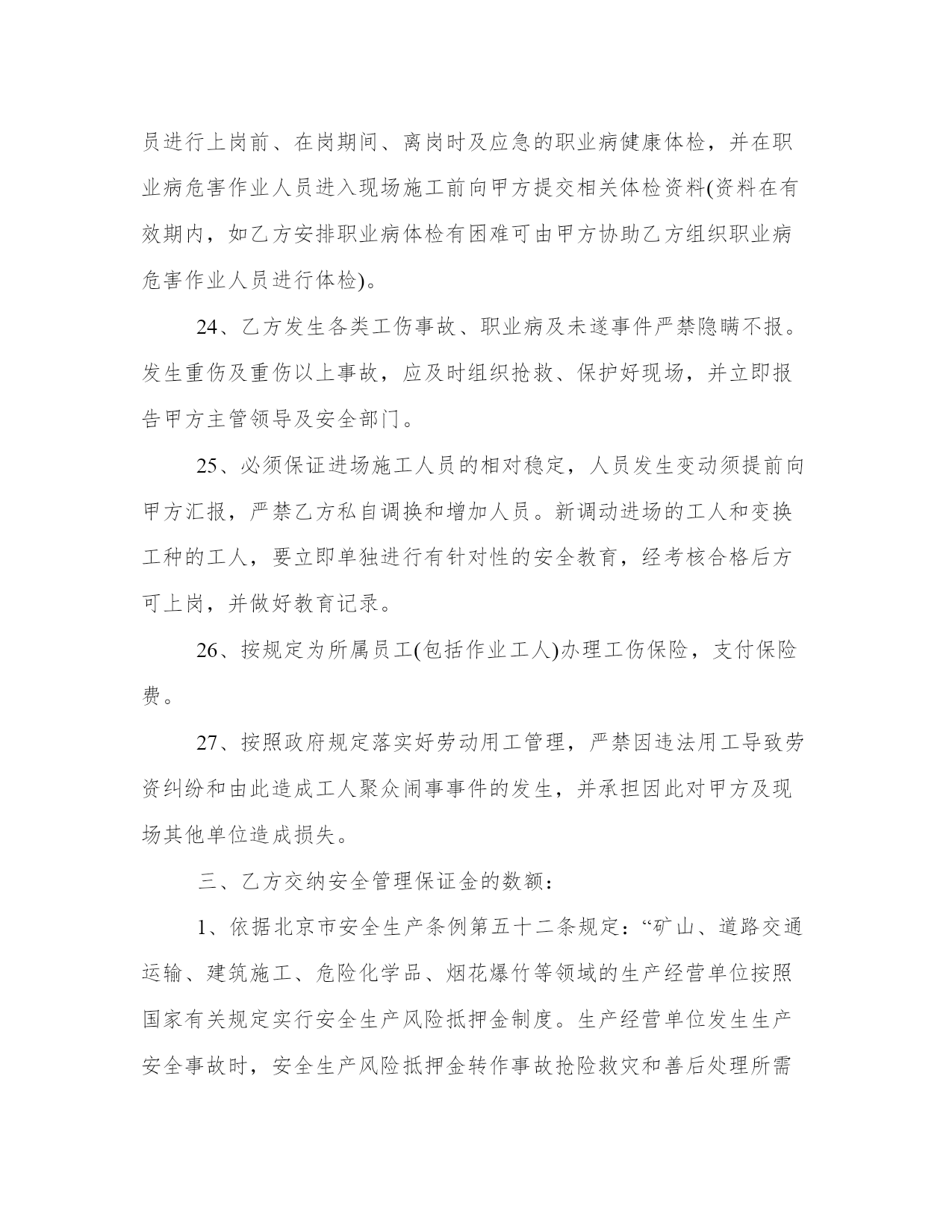 员进行上岗前、在岗期间、离岗时及应急的职业病健康体检，并在职业病危害作业人员进入现场施工前向甲方提交相关体检资料(资料在有效期内，如乙方安排职业病体检有困难可由甲方协助乙方组织职业病危害作业人员进行体检)。

24、乙方发生各类工伤事故、职业病及未遂事件严禁隐瞒不报。发生重伤及重伤以上事故，应及时组织抢救、保护好现场，并立即报告甲方主管领导及安全部门。

25、必须保证进场施工人员的相对稳定，人员发生变动须提前向甲方汇报，严禁乙方私自调换和增加人员。新调动进场的工人和变换工种的工人，要立即单独进行有针对性的安全教育，经考核合格后方可上岗，并做好教育记录。

26、按规定为所属员工(包括作业工人)办理工伤保险，支付保险费。

27、按照政府规定落实好劳动用工管理，严禁因违法用工导致劳资纠纷和由此造成工人聚众闹事事件的发生，并承担因此对甲方及现场其他单位造成损失。

三、乙方交纳安全管理保证金的数额：

1、依据北京市安全生产条例第五十二条规定：“矿山、道路交通运输、建筑施工、危险化学品、烟花爆竹等领域的生产经营单位按照国家有关规定实行安全生产风险抵押金制度。生产经营单位发生生产安全事故时，安全生产风险抵押金转作事故抢险救灾和善后处理所需